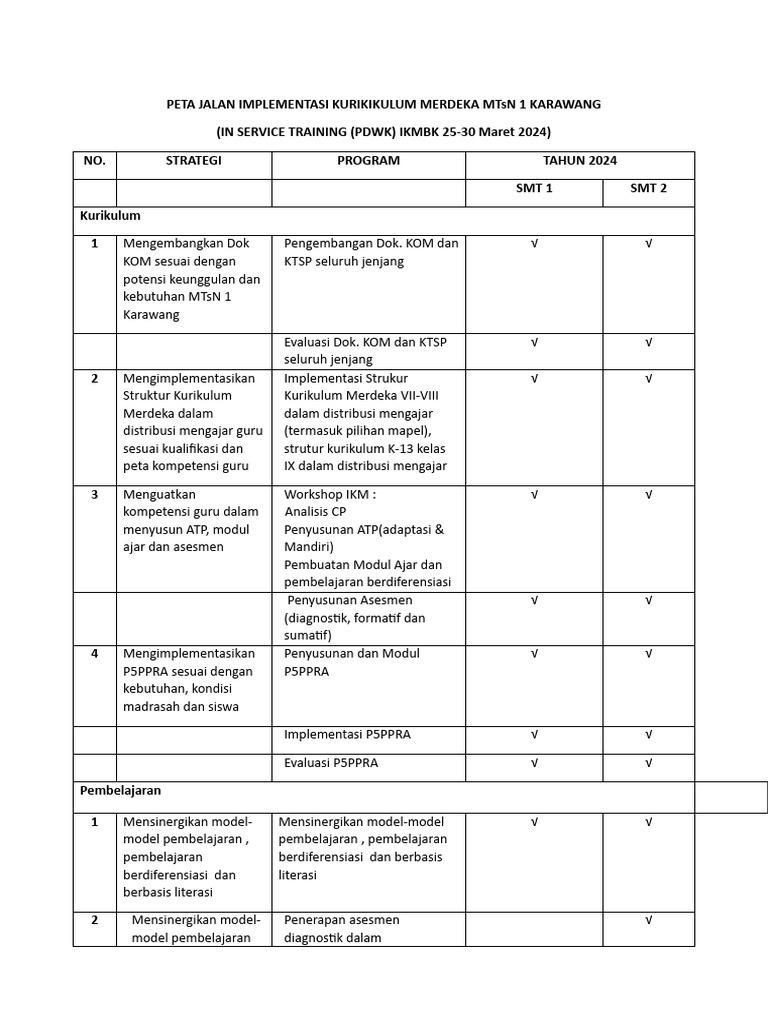 PETA JALAN IMPLEMENTASI KURIKIKULUM MERDEKA MTsN 1 KARAWANG

(IN SERVICE TRAINING (PDWK) IKMBK 25-30 Maret 2024)

| NO. | STRATEGI | PROGRAM | TAHUN 2024 | |
|---|---|---|---|---|
| | | | SMT 1 | SMT 2 |
| Kurikulum | | | | |
| 1 | Mengembangkan Dok KOM sesuai dengan potensi keunggulan dan kebutuhan MTsN 1 Karawang | Pengembangan Dok. KOM dan KTSP seluruh jenjang | √ | √ |
| | | Evaluasi Dok. KOM dan KTSP seluruh jenjang | √ | √ |
| 2 | Mengimplementasikan Struktur Kurikulum Merdeka dalam distribusi mengajar guru sesuai kualifikasi dan peta kompetensi guru | Implementasi Strukur Kurikulum Merdeka VII-VIII dalam distribusi mengajar (termasuk pilihan mapel), strutur kurikulum K-13 kelas IX dalam distribusi mengajar | √ | √ |
| 3 | Menguatkan kompetensi guru dalam menyusun ATP, modul ajar dan asesmen | Workshop IKM : Analisis CP Penyusunan ATP(adaptasi & Mandiri) Pembuatan Modul Ajar dan pembelajaran berdiferensiasi | √ | √ |
| | | Penyusunan Asesmen (diagnostik, formatif dan sumatif) | √ | √ |
| 4 | Mengimplementasikan P5PPRA sesuai dengan kebutuhan, kondisi madrasah dan siswa | Penyusunan dan Modul P5PPRA | √ | √ |
| | | Implementasi P5PPRA | √ | √ |
| | | Evaluasi P5PPRA | √ | √ |
| Pembelajaran | | | | |
| 1 | Mensinergikan model-model pembelajaran , pembelajaran berdiferensiasi dan berbasis literasi | Mensinergikan model-model pembelajaran , pembelajaran berdiferensiasi dan berbasis literasi | √ | √ |
| 2 | Mensinergikan model-model pembelajaran | Penerapan asesmen diagnostik dalam | | √ |